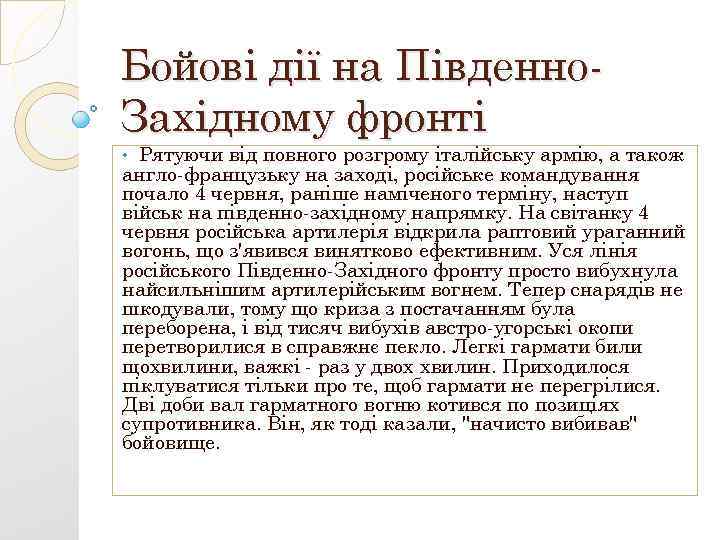 Бойові дії на Південно-Західному фронті

• Рятуючи від повного розгрому італійську армію, а також англо-французьку на заході, російське командування почало 4 червня, раніше наміченого терміну, наступ військ на південно-західному напрямку. На світанку 4 червня російська артилерія відкрила раптовий ураганний вогонь, що з'явився винятково ефективним. Уся лінія російського Південно-Західного фронту просто вибухнула найсильнішим артилерійським вогнем. Тепер снарядів не шкодували, тому що криза з постачанням була переборена, і від тисяч вибухів австро-угорські окопи перетворилися в справжнє пекло. Легкі гармати били щохвилини, важкі - раз у двох хвилин. Приходилося піклуватися тільки про те, щоб гармати не перегрілися. Дві доби вал гарматного вогню котився по позиціях супротивника. Він, як тоді казали, "начисто вибивав" бойовище.